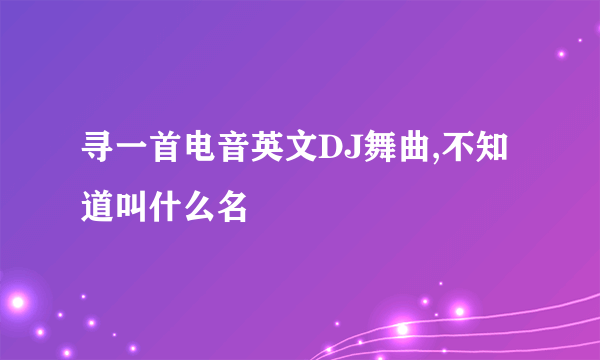 寻一首电音英文DJ舞曲,不知道叫什么名